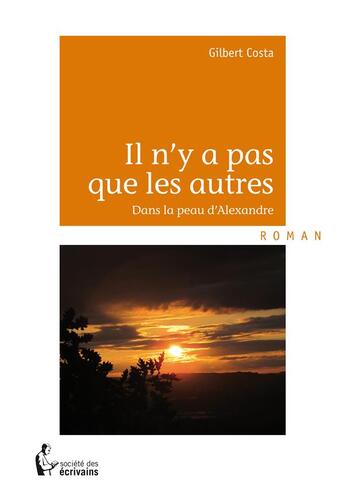 Gilbert Costa

Il n'y a pas que les autres

Dans la peau d'Alexandre

ROMAN

société des écrivains